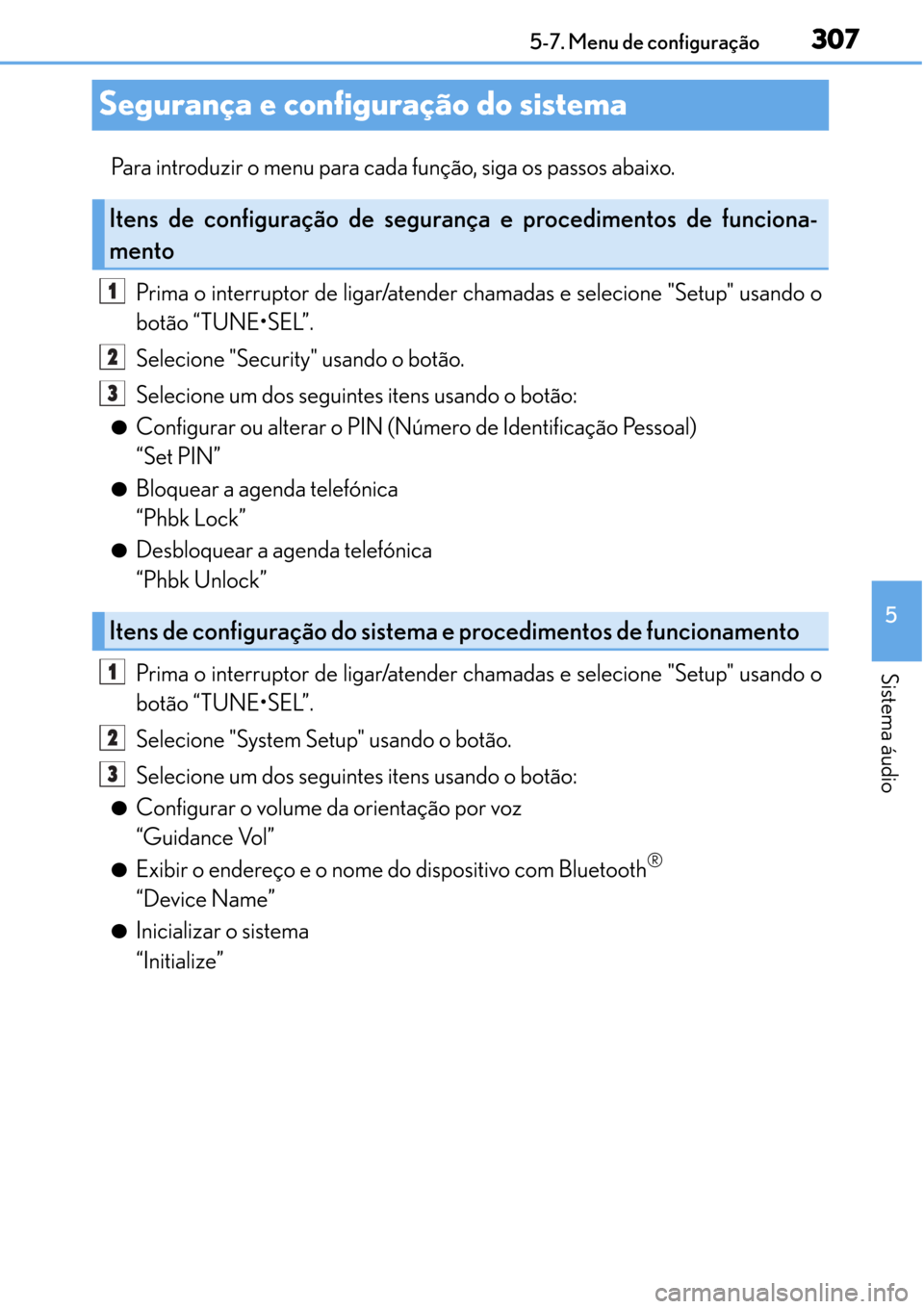 5-7. Menu de configuração 307

Segurança e configuração do sistema

Para introduzir o menu para cada função, siga os passos abaixo.

Itens de configuração de segurança e procedimentos de funcionamento

1 Prima o interruptor de ligar/atender chamadas e selecione "Setup" usando o botão “TUNE•SEL”.

2 Selecione "Security" usando o botão.

3 Selecione um dos seguintes itens usando o botão:

● Configurar ou alterar o PIN (Número de Identificação Pessoal)
“Set PIN”

● Bloquear a agenda telefónica
“Phbk Lock”

● Desbloquear a agenda telefónica
“Phbk Unlock”

Itens de configuração do sistema e procedimentos de funcionamento

1 Prima o interruptor de ligar/atender chamadas e selecione "Setup" usando o botão “TUNE•SEL”.

2 Selecione "System Setup" usando o botão.

3 Selecione um dos seguintes itens usando o botão:

● Configurar o volume da orientação por voz
“Guidance Vol”

● Exibir o endereço e o nome do dispositivo com Bluetooth®
“Device Name”

● Inicializar o sistema
“Initialize”

5

Sistema áudio

carmanualsonline.info